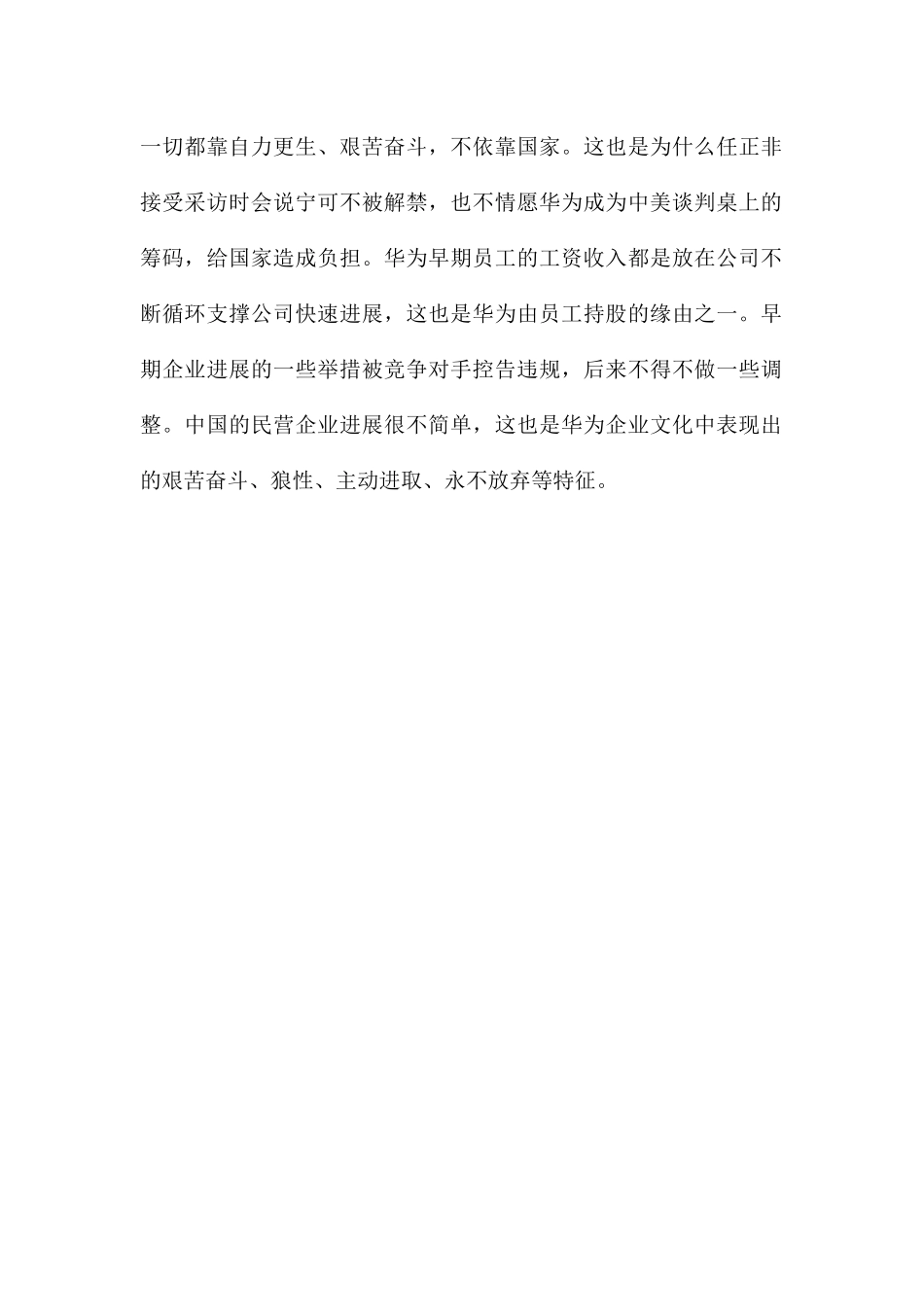 一切都靠自力更生、艰苦奋斗，不依靠国家。这也是为什么任正非接受采访时会说宁可不被解禁，也不情愿华为成为中美谈判桌上的筹码，给国家造成负担。华为早期员工的工资收入都是放在公司不断循环支撑公司快速进展，这也是华为由员工持股的缘由之一。早期企业进展的一些举措被竞争对手控告违规，后来不得不做一些调整。中国的民营企业进展很不简单，这也是华为企业文化中表现出的艰苦奋斗、狼性、主动进取、永不放弃等特征。